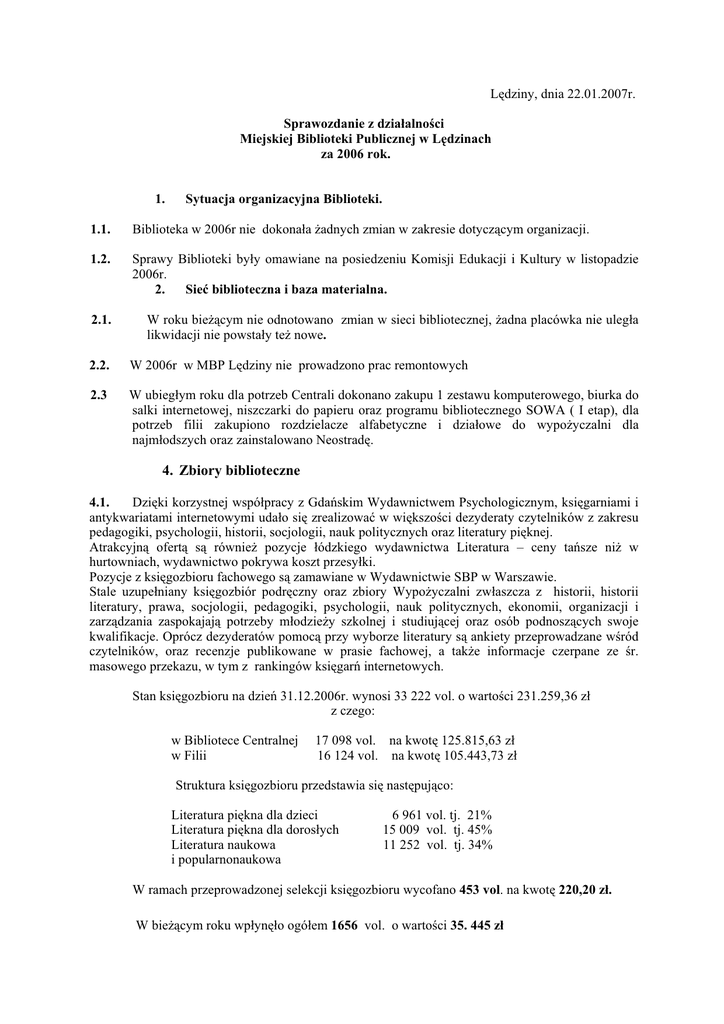 Lędziny, dnia 22.01.2007r.

Sprawozdanie z działalności
Miejskiej Biblioteki Publicznej w Lędzinach
za 2006 rok.

1. Sytuacja organizacyjna Biblioteki.

1.1. Biblioteka w 2006r nie dokonała żadnych zmian w zakresie dotyczącym organizacji.

1.2. Sprawy Biblioteki były omawiane na posiedzeniu Komisji Edukacji i Kultury w listopadzie 2006r.

2. Sieć biblioteczna i baza materialna.

2.1. W roku bieżącym nie odnotowano zmian w sieci bibliotecznej, żadna placówka nie uległa likwidacji nie powstały też nowe.

2.2. W 2006r w MBP Lędziny nie prowadzono prac remontowych

2.3 W ubiegłym roku dla potrzeb Centrali dokonano zakupu 1 zestawu komputerowego, biurka do salki internetowej, niszczarki do papieru oraz programu bibliotecznego SOWA ( I etap), dla potrzeb filii zakupiono rozdzielacze alfabetyczne i działowe do wypożyczalni dla najmłodszych oraz zainstalowano Neostradę.

4. Zbiory biblioteczne

4.1. Dzięki korzystnej współpracy z Gdańskim Wydawnictwem Psychologicznym, księgarniami i antykwariatami internetowymi udało się zrealizować w większości dezyderaty czytelników z zakresu pedagogiki, psychologii, historii, socjologii, nauk politycznych oraz literatury pięknej.
Atrakcyjną ofertą są również pozycje łódzkiego wydawnictwa Literatura – ceny tańsze niż w hurtowniach, wydawnictwo pokrywa koszt przesyłki.
Pozycje z księgozbioru fachowego są zamawiane w Wydawnictwie SBP w Warszawie.
Stale uzupełniany księgozbiór podręczny oraz zbiory Wypożyczalni zwłaszcza z historii, historii literatury, prawa, socjologii, pedagogiki, psychologii, nauk politycznych, ekonomii, organizacji i zarządzania zaspokajają potrzeby młodzieży szkolnej i studiującej oraz osób podnoszących swoje kwalifikacje. Oprócz dezyderatów pomocą przy wyborze literatury są ankiety przeprowadzane wśród czytelników, oraz recenzje publikowane w prasie fachowej, a także informacje czerpane ze śr. masowego przekazu, w tym z rankingów księgarń internetowych.

Stan księgozbioru na dzień 31.12.2006r. wynosi 33 222 vol. o wartości 231.259,36 zł
z czego:

w Bibliotece Centralnej 17 098 vol. na kwotę 125.815,63 zł
w Filii 16 124 vol. na kwotę 105.443,73 zł

Struktura księgozbioru przedstawia się następująco:

Literatura piękna dla dzieci 6 961 vol. tj. 21%
Literatura piękna dla dorosłych 15 009 vol. tj. 45%
Literatura naukowa i popularnonaukowa 11 252 vol. tj. 34%

W ramach przeprowadzonej selekcji księgozbioru wycofano 453 vol. na kwotę 220,20 zł.

W bieżącym roku wpłynęło ogółem 1656 vol. o wartości 35. 445 zł